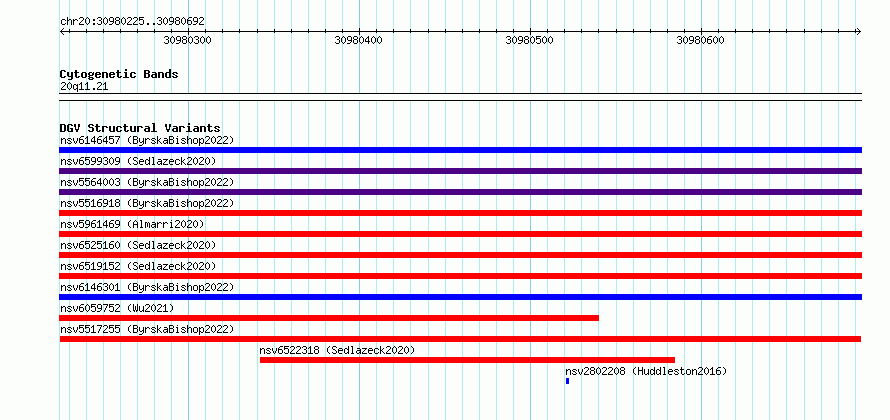 chr20:30980225..30980692

30980300 30980400 30980500 30980600

Cytogenetic Bands
20q11.21

DGV Structural Variants
nsv6146457 (ByrskaBishop2022)
nsv6599309 (Sedlazeck2020)
nsv5564003 (ByrskaBishop2022)
nsv5516918 (ByrskaBishop2022)
nsv5961469 (Almarri2020)
nsv6525160 (Sedlazeck2020)
nsv6519152 (Sedlazeck2020)
nsv6146301 (ByrskaBishop2022)
nsv6059752 (Wu2021)
nsv5517255 (ByrskaBishop2022)
nsv6522318 (Sedlazeck2020)
nsv2802208 (Huddleston2016)